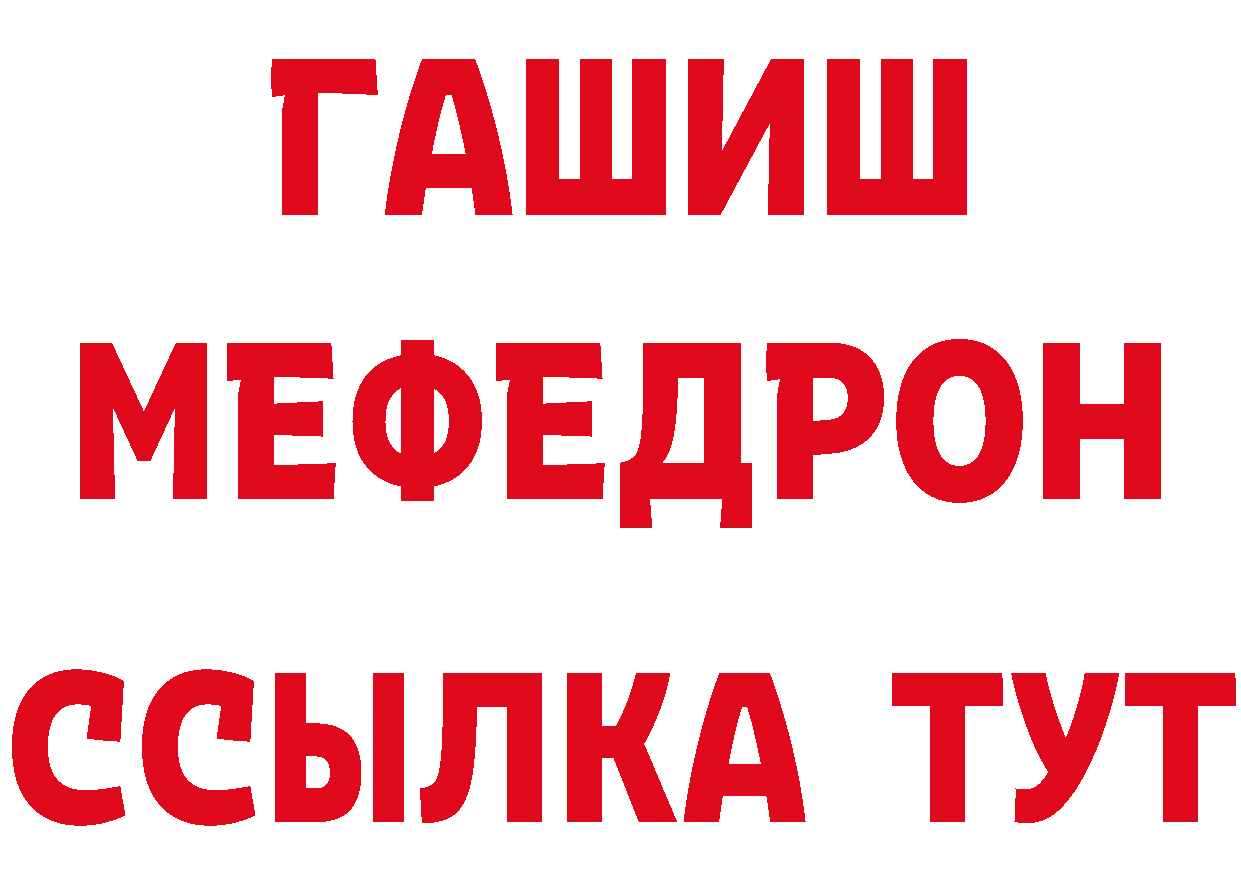 ГАШИШ
МЕФЕДРОН
ССЫЛКА ТУТ